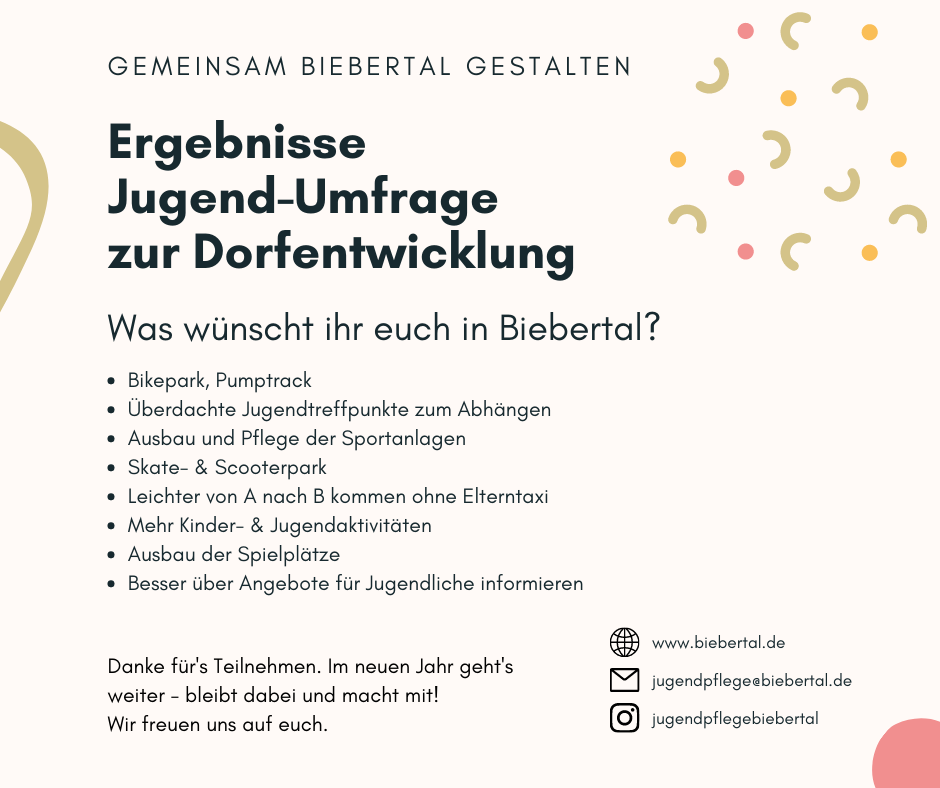 GEMEINSAM BIEBERTAL GESTALTEN

Ergebnisse
Jugend-Umfrage
zur Dorfentwicklung

Was wünscht ihr euch in Biebertal?

• Bikepark, Pumptrack
• Überdachte Jugendtreffpunkte zum Abhängen
• Ausbau und Pflege der Sportanlagen
• Skate- & Scooterpark
• Leichter von A nach B kommen ohne Elterntaxi
• Mehr Kinder- & Jugendaktivitäten
• Ausbau der Spielplätze
• Besser über Angebote für Jugendliche informieren

Danke für's Teilnehmen. Im neuen Jahr geht's weiter - bleibt dabei und macht mit!
Wir freuen uns auf euch.

www.biebertal.de
jugendpflege@biebertal.de
jugendpflegebiebertal